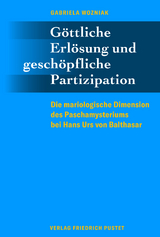 GABRIELA WOZNIAK

Göttliche Erlösung und geschöpfliche Partizipation

Die mariologische Dimension des Paschamysteriums bei Hans Urs von Balthasar

VERLAG FRIEDRICH PUSTET